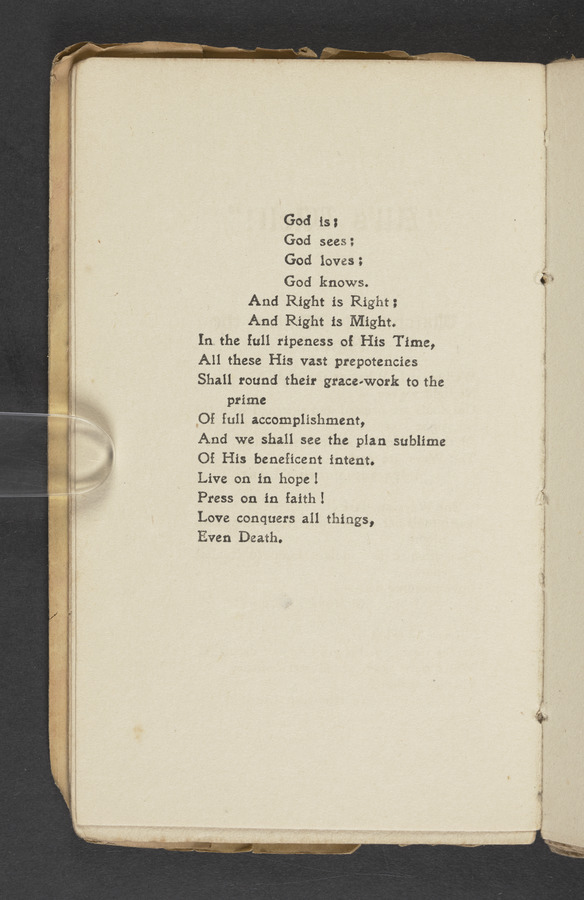 God is;
God sees;
God loves;
God knows.
And Right is Right;
And Right is Might.
In the full ripeness of His Time,
All these His vast prepotencies
Shall round their grace-work to the prime
Of full accomplishment,
And we shall see the plan sublime
Of His beneficent intent.
Live on in hope!
Press on in faith!
Love conquers all things,
Even Death.